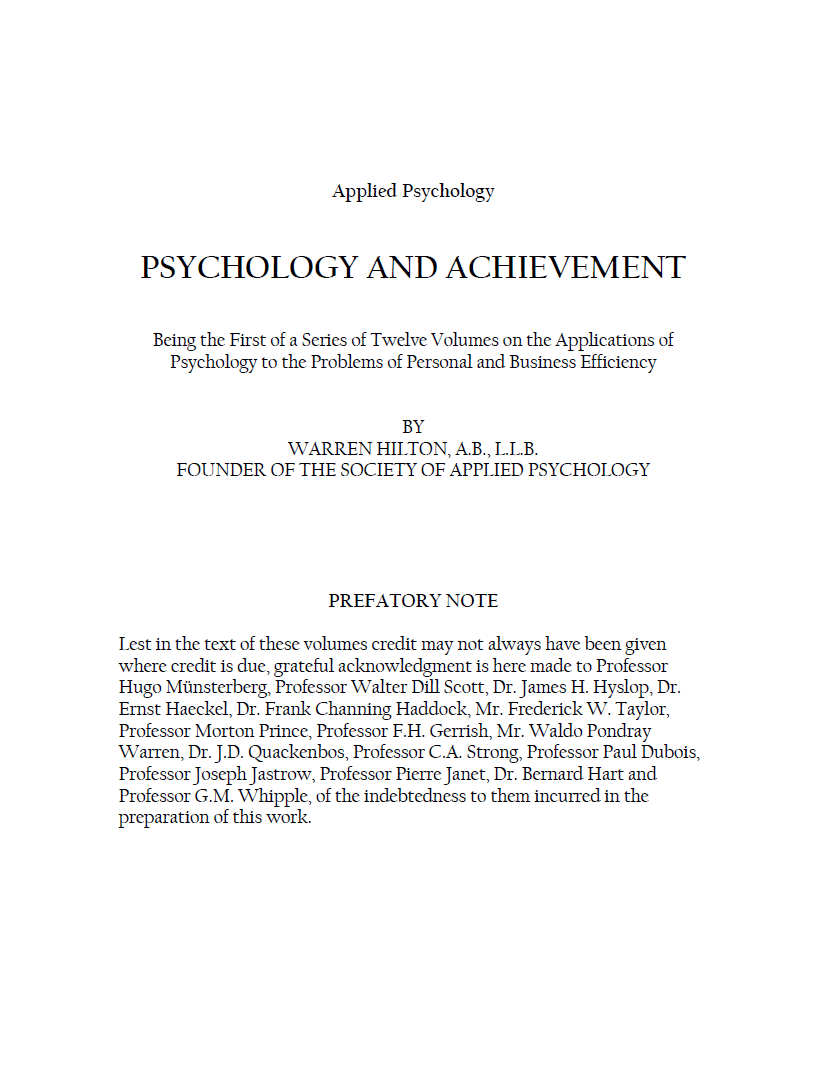 Applied Psychology

PSYCHOLOGY AND ACHIEVEMENT

Being the First of a Series of Twelve Volumes on the Applications of Psychology to the Problems of Personal and Business Efficiency

BY
WARREN HILTON, A.B., L.L.B.
FOUNDER OF THE SOCIETY OF APPLIED PSYCHOLOGY

PREFATORY NOTE

Lest in the text of these volumes credit may not always have been given where credit is due, grateful acknowledgment is here made to Professor Hugo Münsterberg, Professor Walter Dill Scott, Dr. James H. Hyslop, Dr. Ernst Haeckel, Dr. Frank Channing Haddock, Mr. Frederick W. Taylor, Professor Morton Prince, Professor F.H. Gerrish, Mr. Waldo Pondray Warren, Dr. J.D. Quackenbos, Professor C.A. Strong, Professor Paul Dubois, Professor Joseph Jastrow, Professor Pierre Janet, Dr. Bernard Hart and Professor G.M. Whipple, of the indebtedness to them incurred in the preparation of this work.